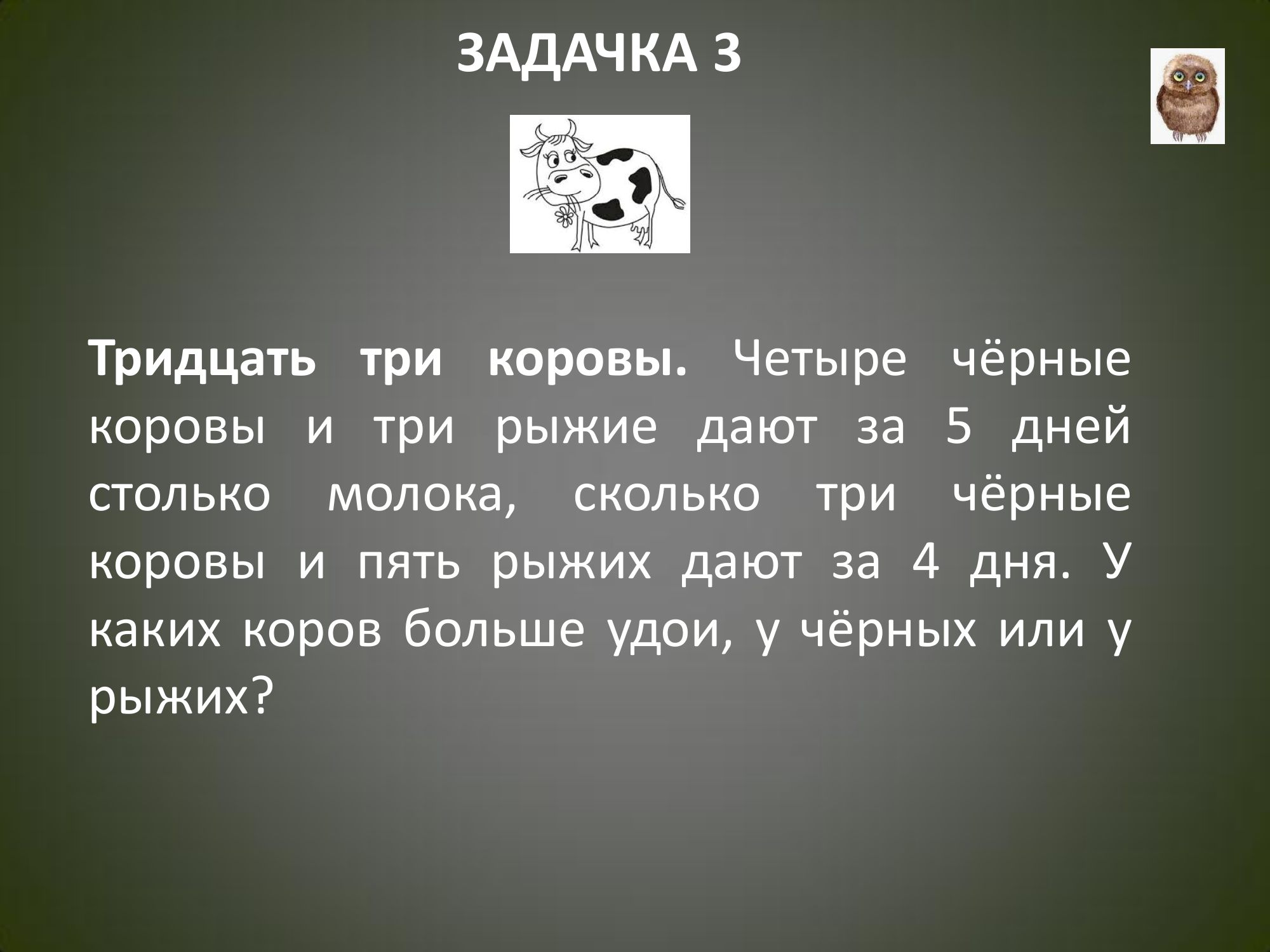 ЗАДАЧКА 3

Тридцать три коровы. Четыре чёрные коровы и три рыжие дают за 5 дней столько молока, сколько три чёрные коровы и пять рыжих дают за 4 дня. У каких коров больше удои, у чёрных или у рыжих?